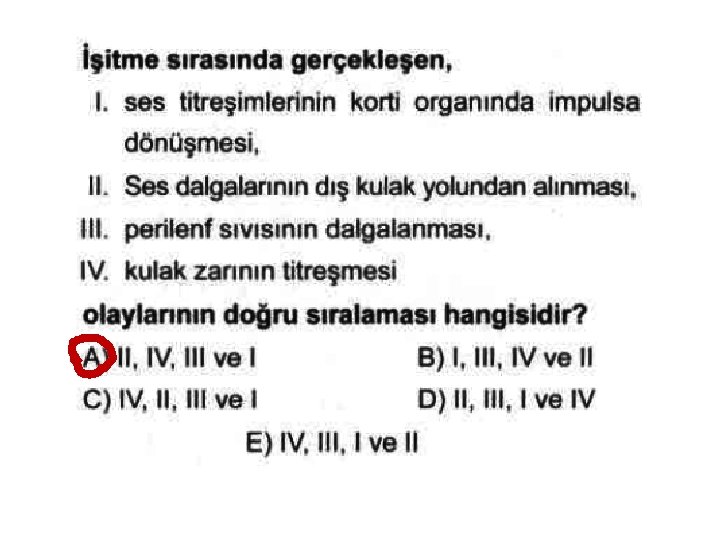 İşitme sırasında gerçekleşen,

I. ses titreşimlerinin korti organında impulsa dönüşmesi,

II. Ses dalgalarının dış kulak yolundan alınması,

III. perilenf sıvısının dalgalanması,

IV. kulak zarının titreşmesi

olaylarının doğru sıralaması hangisidir?

A) II, IV, III ve I
B) I, III, IV ve II
C) IV, II, III ve I
D) II, III, I ve IV
E) IV, III, I ve II